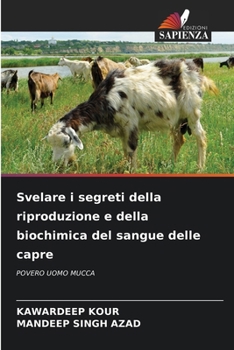 EDIZIONI
SAPIENZA

Svelare i segreti della riproduzione e della biochimica del sangue delle capre

POVERO UOMO MUCCA

KAWARDEEP KOUR
MANDEEP SINGH AZAD